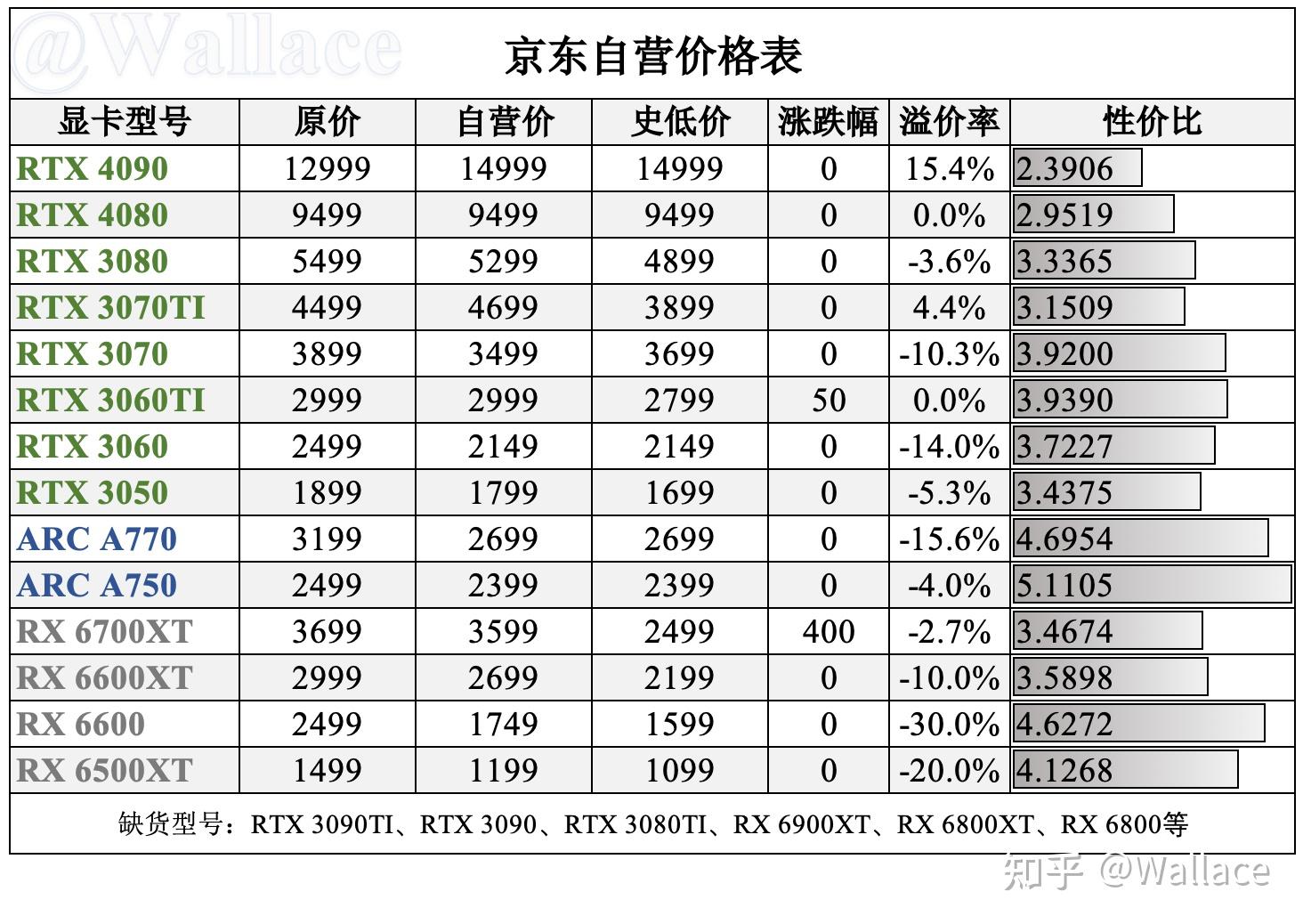 @Wallace

京东自营价格表

| 显卡型号 | 原价 | 自营价 | 史低价 | 涨跌幅 | 溢价率 | 性价比 |
|---|---|---|---|---|---|---|
| RTX 4090 | 12999 | 14999 | 14999 | 0 | 15.4% | 2.3906 |
| RTX 4080 | 9499 | 9499 | 9499 | 0 | 0.0% | 2.9519 |
| RTX 3080 | 5499 | 5299 | 4899 | 0 | -3.6% | 3.3365 |
| RTX 3070TI | 4499 | 4699 | 3899 | 0 | 4.4% | 3.1509 |
| RTX 3070 | 3899 | 3499 | 3699 | 0 | -10.3% | 3.9200 |
| RTX 3060TI | 2999 | 2999 | 2799 | 50 | 0.0% | 3.9390 |
| RTX 3060 | 2499 | 2149 | 2149 | 0 | -14.0% | 3.7227 |
| RTX 3050 | 1899 | 1799 | 1699 | 0 | -5.3% | 3.4375 |
| ARC A770 | 3199 | 2699 | 2699 | 0 | -15.6% | 4.6954 |
| ARC A750 | 2499 | 2399 | 2399 | 0 | -4.0% | 5.1105 |
| RX 6700XT | 3699 | 3599 | 2499 | 400 | -2.7% | 3.4674 |
| RX 6600XT | 2999 | 2699 | 2199 | 0 | -10.0% | 3.5898 |
| RX 6600 | 2499 | 1749 | 1599 | 0 | -30.0% | 4.6272 |
| RX 6500XT | 1499 | 1199 | 1099 | 0 | -20.0% | 4.1268 |

缺货型号：RTX 3090TI、RTX 3090、RTX 3080TI、RX 6900XT、RX 6800XT、RX 6800等

知乎 @Wallace